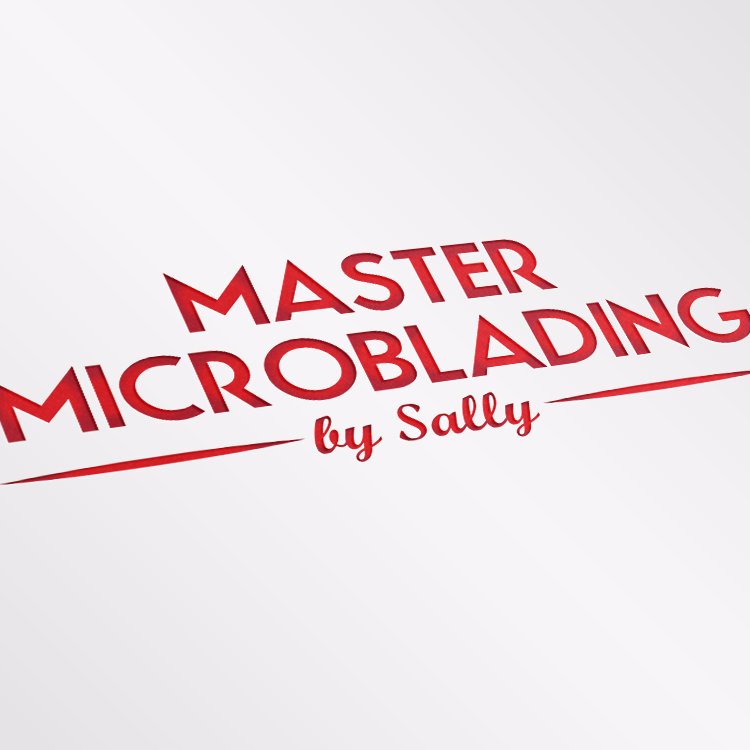 MASTER MICROBLADING
by Sally